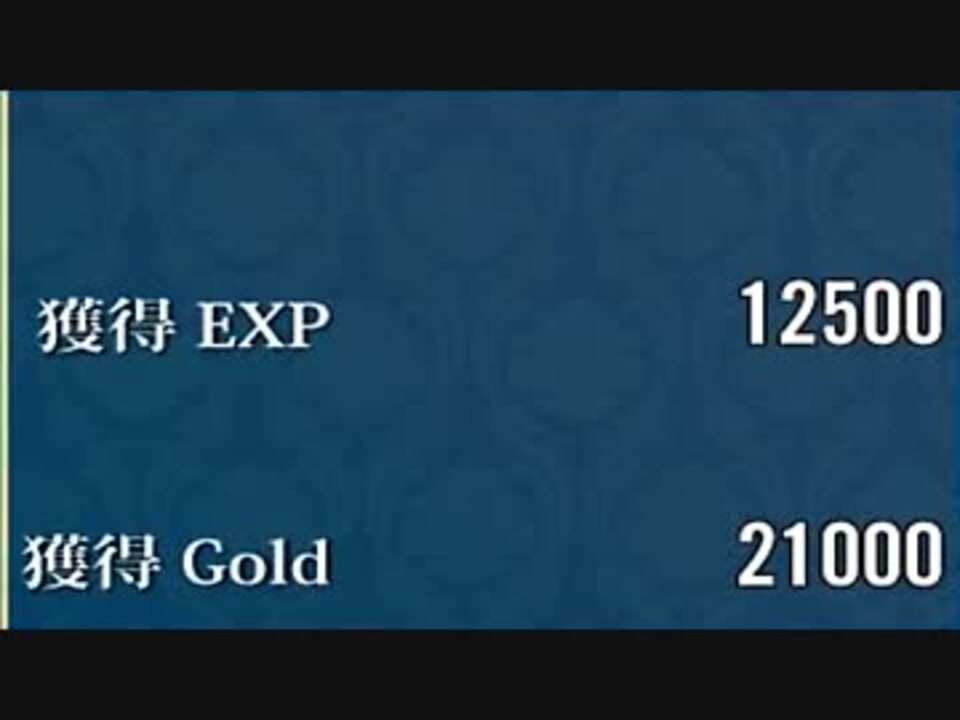 獲得 EXP 12500

獲得 Gold 21000